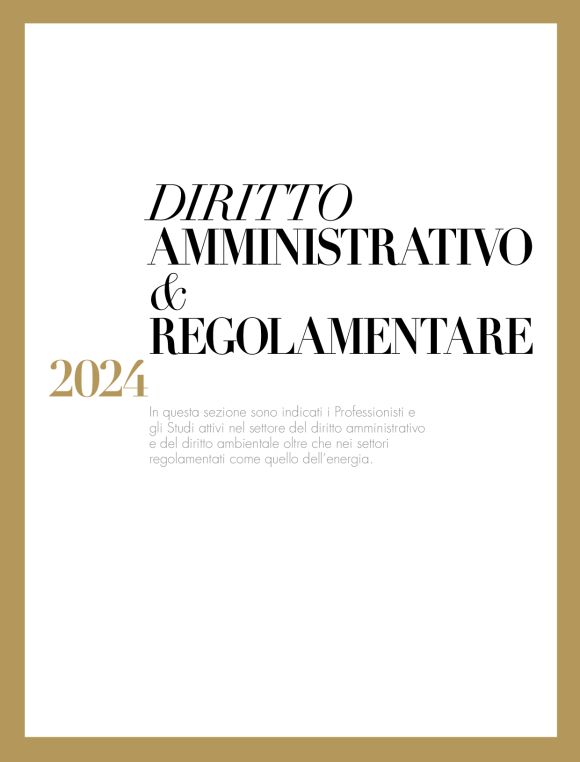 DIRITTO
AMMINISTRATIVO
&
REGOLAMENTARE

2024

In questa sezione sono indicati i Professionisti e gli Studi attivi nel settore del diritto amministrativo e del diritto ambientale oltre che nei settori regolamentati come quello dell'energia.